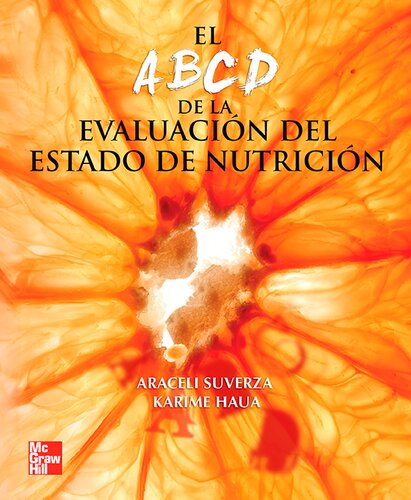 EL
ABCD
DE LA
EVALUACIÓN DEL
ESTADO DE NUTRICIÓN

ARACELI SUVERZA
KARIME HAUA

Mc
Graw
Hill